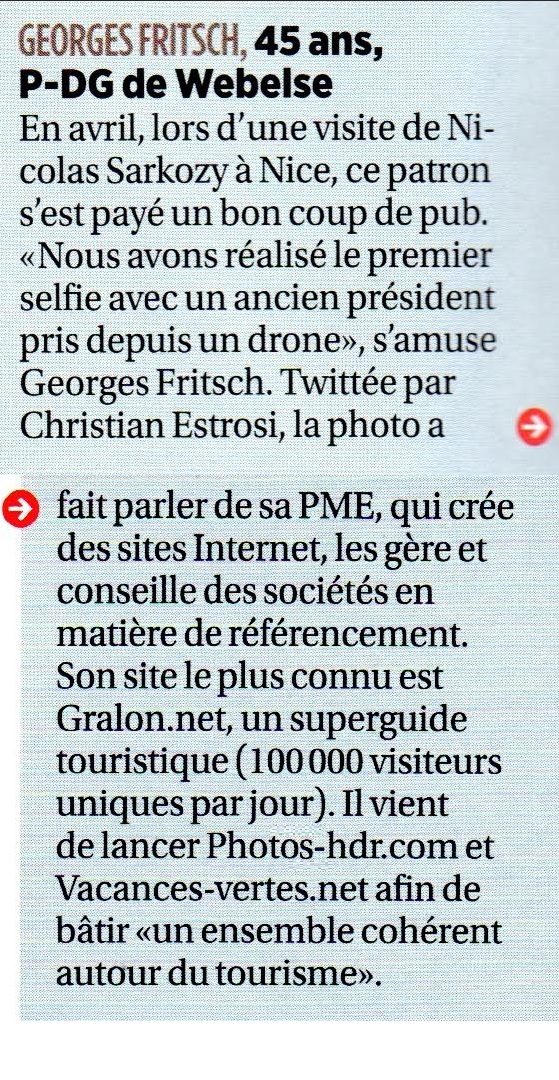 GEORGES FRITSCH, 45 ans, P-DG de Webelse

En avril, lors d'une visite de Nicolas Sarkozy à Nice, ce patron s'est payé un bon coup de pub. «Nous avons réalisé le premier selfie avec un ancien président pris depuis un drone», s'amuse Georges Fritsch. Twittée par Christian Estrosi, la photo a fait parler de sa PME, qui crée des sites Internet, les gère et conseille des sociétés en matière de référencement. Son site le plus connu est Gralon.net, un superguide touristique (100 000 visiteurs uniques par jour). Il vient de lancer Photos-hdr.com et Vacances-vertes.net afin de bâtir «un ensemble cohérent autour du tourisme».